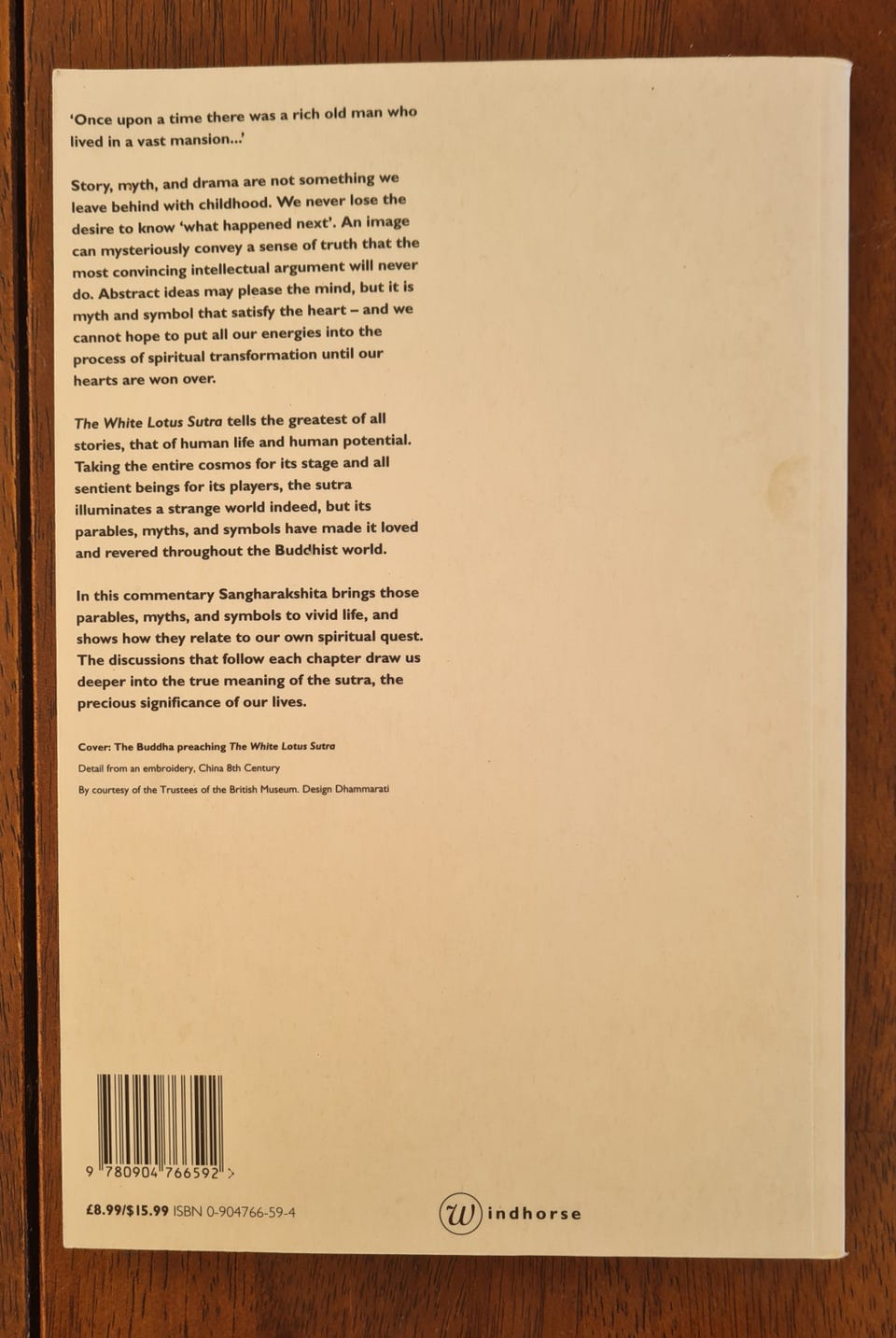 'Once upon a time there was a rich old man who lived in a vast mansion...'

Story, myth, and drama are not something we leave behind with childhood. We never lose the desire to know 'what happened next'. An image can mysteriously convey a sense of truth that the most convincing intellectual argument will never do. Abstract ideas may please the mind, but it is myth and symbol that satisfy the heart – and we cannot hope to put all our energies into the process of spiritual transformation until our hearts are won over.

The White Lotus Sutra tells the greatest of all stories, that of human life and human potential. Taking the entire cosmos for its stage and all sentient beings for its players, the sutra illuminates a strange world indeed, but its parables, myths, and symbols have made it loved and revered throughout the Buddhist world.

In this commentary Sangharakshita brings those parables, myths, and symbols to vivid life, and shows how they relate to our own spiritual quest. The discussions that follow each chapter draw us deeper into the true meaning of the sutra, the precious significance of our lives.

Cover: The Buddha preaching The White Lotus Sutra

Detail from an embroidery, China 8th Century

By courtesy of the Trustees of the British Museum. Design Dhammarati

9 780904 766592 >

£8.99/$15.99 ISBN 0-904766-59-4

windhorse